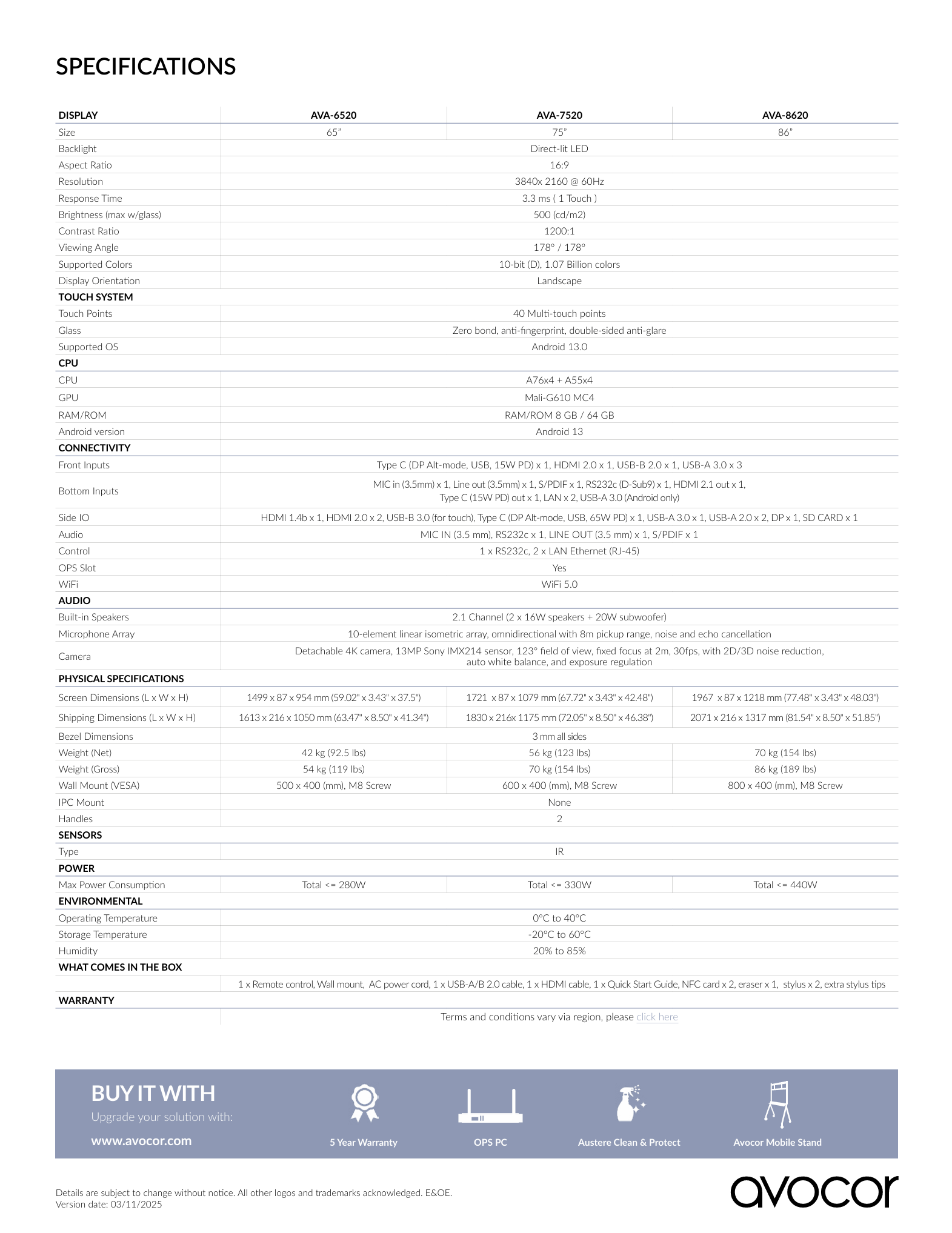 SPECIFICATIONS

| DISPLAY | AVA-6520 | AVA-7520 | AVA-8620 |
|---|---|---|---|
| Size | 65" | 75" | 86" |
| Backlight | Direct-lit LED | | |
| Aspect Ratio | 16:9 | | |
| Resolution | 3840x 2160 @ 60Hz | | |
| Response Time | 3.3 ms ( 1 Touch ) | | |
| Brightness (max w/glass) | 500 (cd/m2) | | |
| Contrast Ratio | 1200:1 | | |
| Viewing Angle | 178° / 178° | | |
| Supported Colors | 10-bit (D), 1.07 Billion colors | | |
| Display Orientation | Landscape | | |
| TOUCH SYSTEM | | | |
| Touch Points | 40 Multi-touch points | | |
| Glass | Zero bond, anti-fingerprint, double-sided anti-glare | | |
| Supported OS | Android 13.0 | | |
| CPU | | | |
| CPU | A76x4 + A55x4 | | |
| GPU | Mali-G610 MC4 | | |
| RAM/ROM | RAM/ROM 8 GB / 64 GB | | |
| Android version | Android 13 | | |
| CONNECTIVITY | | | |
| Front Inputs | Type C (DP Alt-mode, USB, 15W PD) x 1, HDMI 2.0 x 1, USB-B 2.0 x 1, USB-A 3.0 x 3 | | |
| Bottom Inputs | MIC in (3.5mm) x 1, Line out (3.5mm) x 1, S/PDIF x 1, RS232c (D-Sub9) x 1, HDMI 2.1 out x 1, Type C (15W PD) out x 1, LAN x 2, USB-A 3.0 (Android only) | | |
| Side IO | HDMI 1.4b x 1, HDMI 2.0 x 2, USB-B 3.0 (for touch), Type C (DP Alt-mode, USB, 65W PD) x 1, USB-A 3.0 x 1, USB-A 2.0 x 2, DP x 1, SD CARD x 1 | | |
| Audio | MIC IN (3.5 mm), RS232c x 1, LINE OUT (3.5 mm) x 1, S/PDIF x 1 | | |
| Control | 1 x RS232c, 2 x LAN Ethernet (RJ-45) | | |
| OPS Slot | Yes | | |
| WiFi | WiFi 5.0 | | |
| AUDIO | | | |
| Built-in Speakers | 2.1 Channel (2 x 16W speakers + 20W subwoofer) | | |
| Microphone Array | 10-element linear isometric array, omnidirectional with 8m pickup range, noise and echo cancellation | | |
| Camera | Detachable 4K camera, 13MP Sony IMX214 sensor, 123° field of view, fixed focus at 2m, 30fps, with 2D/3D noise reduction, auto white balance, and exposure regulation | | |
| PHYSICAL SPECIFICATIONS | | | |
| Screen Dimensions (L x W x H) | 1499 x 87 x 954 mm (59.02" x 3.43" x 37.5") | 1721 x 87 x 1079 mm (67.72" x 3.43" x 42.48") | 1967 x 87 x 1218 mm (77.48" x 3.43" x 48.03") |
| Shipping Dimensions (L x W x H) | 1613 x 216 x 1050 mm (63.47" x 8.50" x 41.34") | 1830 x 216x 1175 mm (72.05" x 8.50" x 46.38") | 2071 x 216 x 1317 mm (81.54" x 8.50" x 51.85") |
| Bezel Dimensions | 3 mm all sides | | |
| Weight (Net) | 42 kg (92.5 lbs) | 56 kg (123 lbs) | 70 kg (154 lbs) |
| Weight (Gross) | 54 kg (119 lbs) | 70 kg (154 lbs) | 86 kg (189 lbs) |
| Wall Mount (VESA) | 500 x 400 (mm), M8 Screw | 600 x 400 (mm), M8 Screw | 800 x 400 (mm), M8 Screw |
| IPC Mount | None | | |
| Handles | 2 | | |
| SENSORS | | | |
| Type | IR | | |
| POWER | | | |
| Max Power Consumption | Total <= 280W | Total <= 330W | Total <= 440W |
| ENVIRONMENTAL | | | |
| Operating Temperature | 0°C to 40°C | | |
| Storage Temperature | -20°C to 60°C | | |
| Humidity | 20% to 85% | | |
| WHAT COMES IN THE BOX | | | |
| | 1 x Remote control, Wall mount, AC power cord, 1 x USB-A/B 2.0 cable, 1 x HDMI cable, 1 x Quick Start Guide, NFC card x 2, eraser x 1, stylus x 2, extra stylus tips | | |
| WARRANTY | | | |
| | Terms and conditions vary via region, please click here | | |

BUY IT WITH
Upgrade your solution with:
www.avocor.com

5 Year Warranty
OPS PC
Austere Clean & Protect
Avocor Mobile Stand

Details are subject to change without notice. All other logos and trademarks acknowledged. E&OE.
Version date: 03/11/2025

avocor